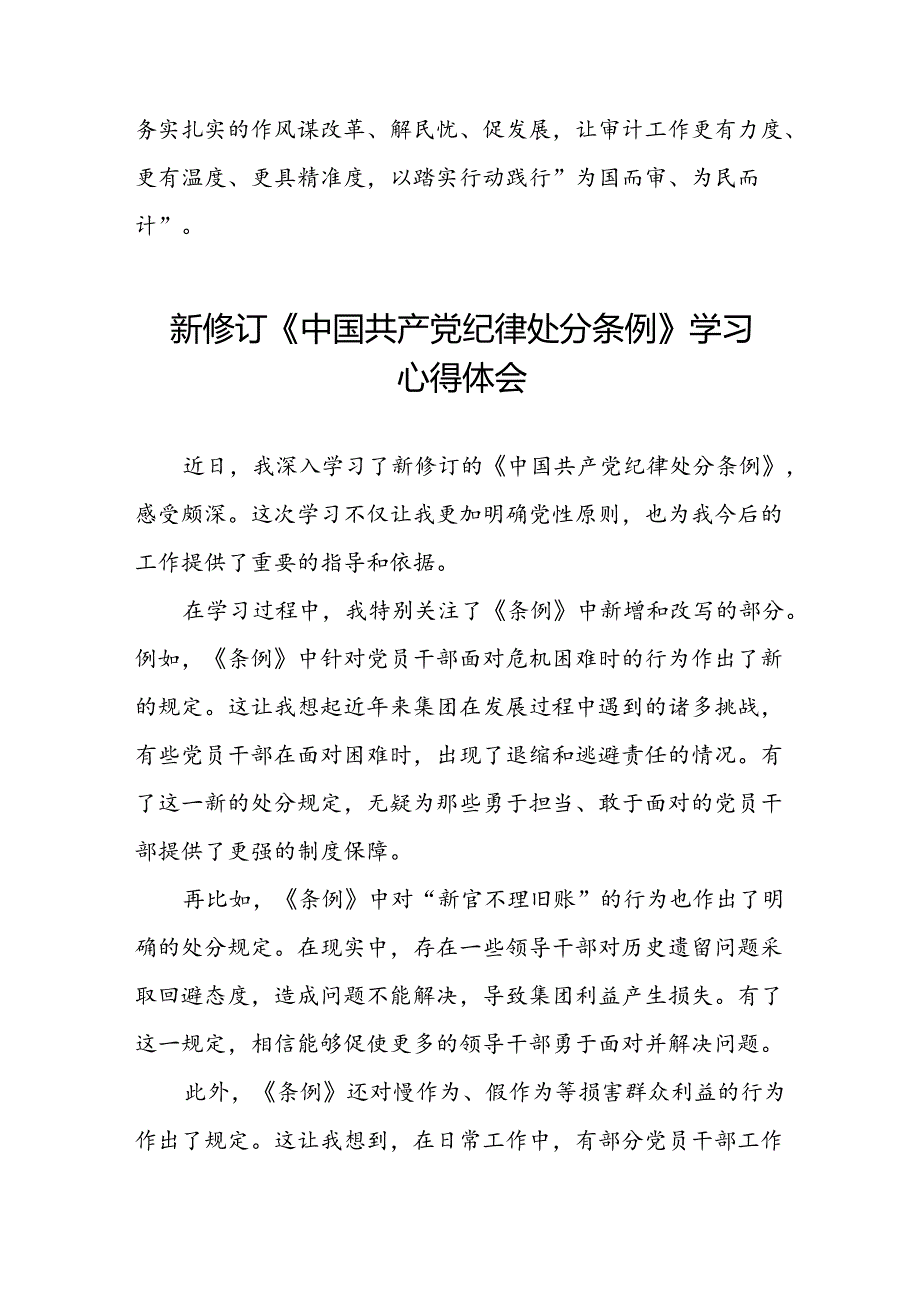 务实扎实的作风谋改革、解民忧、促发展，让审计工作更有力度、更有温度、更具精准度，以踏实行动践行”为国而审、为民而计”。

新修订《中国共产党纪律处分条例》学习心得体会

近日，我深入学习了新修订的《中国共产党纪律处分条例》，感受颇深。这次学习不仅让我更加明确党性原则，也为我今后的工作提供了重要的指导和依据。

在学习过程中，我特别关注了《条例》中新增和改写的部分。例如，《条例》中针对党员干部面对危机困难时的行为作出了新的规定。这让我想起近年来集团在发展过程中遇到的诸多挑战，有些党员干部在面对困难时，出现了退缩和逃避责任的情况。有了这一新的处分规定，无疑为那些勇于担当、敢于面对的党员干部提供了更强的制度保障。

再比如，《条例》中对“新官不理旧账”的行为也作出了明确的处分规定。在现实中，存在一些领导干部对历史遗留问题采取回避态度，造成问题不能解决，导致集团利益产生损失。有了这一规定，相信能够促使更多的领导干部勇于面对并解决问题。

此外，《条例》还对慢作为、假作为等损害群众利益的行为作出了规定。这让我想到，在日常工作中，有部分党员干部工作